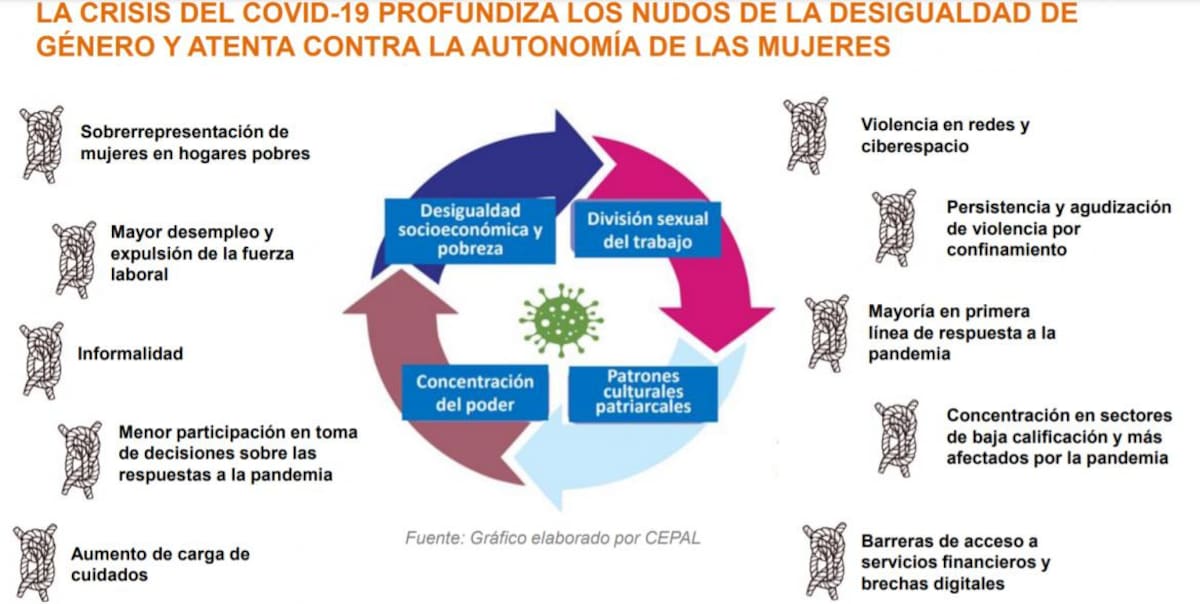 LA CRISIS DEL COVID-19 PROFUNDIZA LOS NUDOS DE LA DESIGUALDAD DE GÉNERO Y ATENTA CONTRA LA AUTONOMÍA DE LAS MUJERES

Sobrerrepresentación de mujeres en hogares pobres

Mayor desempleo y expulsión de la fuerza laboral

Informalidad

Menor participación en toma de decisiones sobre las respuestas a la pandemia

Aumento de carga de cuidados

Desigualdad socioeconómica y pobreza

División sexual del trabajo

Concentración del poder

Patrones culturales patriarcales

Fuente: Gráfico elaborado por CEPAL

Violencia en redes y ciberespacio

Persistencia y agudización de violencia por confinamiento

Mayoría en primera línea de respuesta a la pandemia

Concentración en sectores de baja calificación y más afectados por la pandemia

Barreras de acceso a servicios financieros y brechas digitales